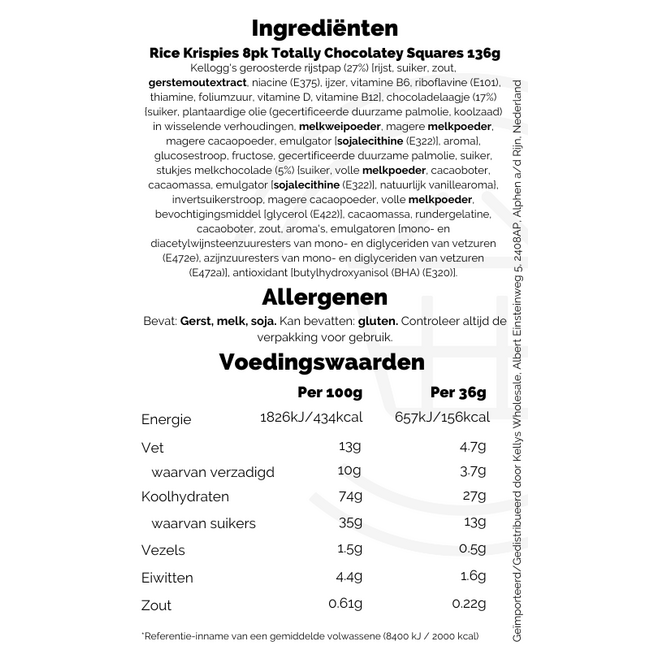 Ingrediënten

Rice Krispies 8pk Totally Chocolatey Squares 136g

Kellogg's geroosterde rijstpap (27%) [rijst, suiker, zout, gerstemoutextract, niacine (E375), ijzer, vitamine B6, riboflavine (E101), thiamine, foliumzuur, vitamine D, vitamine B12], chocoladelaagje (17%) [suiker, plantaardige olie (gecertificeerde duurzame palmolie, koolzaad) in wisselende verhoudingen, melkweipoeder, magere melkpoeder, magere cacaopoeder, emulgator [sojalecithine (E322)], aroma], glucosestroop, fructose, gecertificeerde duurzame palmolie, suiker, stukjes melkchocolade (5%) [suiker, volle melkpoeder, cacaoboter, cacaomassa, emulgator [sojalecithine (E322)], natuurlijk vanillearoma], invertsuikerstroop, magere cacaopoeder, volle melkpoeder, bevochtigingsmiddel [glycerol (E422)], cacaomassa, rundergelatine, cacaoboter, zout, aroma's, emulgatoren [mono- en diacetylwijnsteenzuuresters van mono- en diglyceriden van vetzuren (E472e), azijnzuuresters van mono- en diglyceriden van vetzuren (E472a)], antioxidant [butylhydroxyanisol (BHA) (E320)].

Allergenen

Bevat: Gerst, melk, soja. Kan bevatten: gluten. Controleer altijd de verpakking voor gebruik.

Voedingswaarden

| | Per 100g | Per 36g |
|---|---|---|
| Energie | 1826kJ/434kcal | 657kJ/156kcal |
| Vet | 13g | 4.7g |
| waarvan verzadigd | 10g | 3.7g |
| Koolhydraten | 74g | 27g |
| waarvan suikers | 35g | 13g |
| Vezels | 1.5g | 0.5g |
| Eiwitten | 4.4g | 1.6g |
| Zout | 0.61g | 0.22g |

*Referentie-inname van een gemiddelde volwassene (8400 kJ / 2000 kcal)

Geïmporteerd/Gedistribueerd door Kellys Wholesale, Albert Einsteinweg 5, 2408AP, Alphen a/d Rijn, Nederland